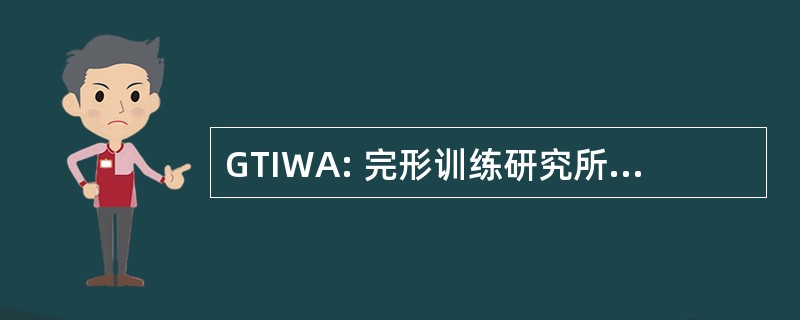 GTIWA: 完形训练研究所...